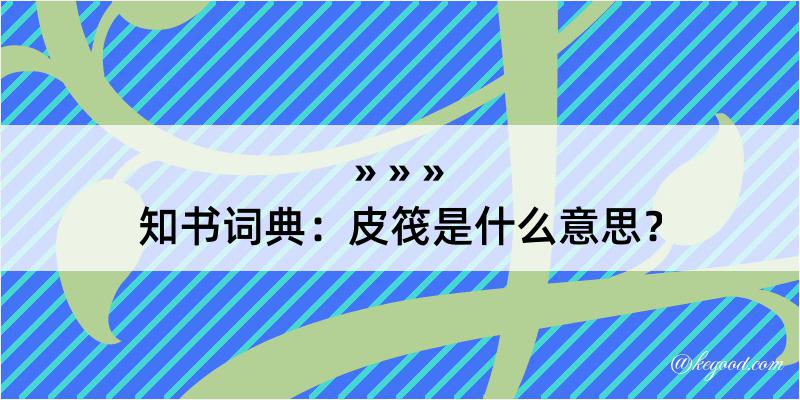 » » »
知书词典：皮筏是什么意思？
@kegood.com